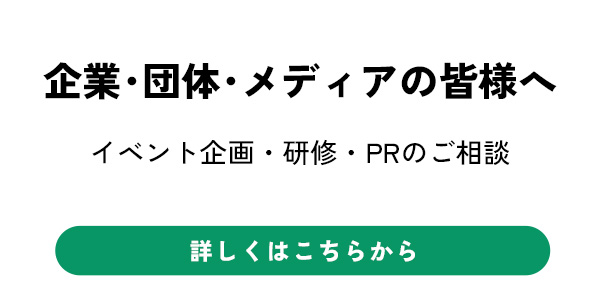 企業・団体・メディアの皆様へ

イベント企画・研修・PRのご相談

詳しくはこちらから